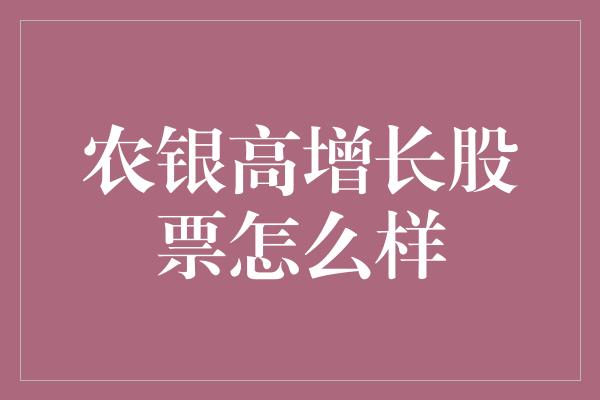 农银高增长股票怎么样